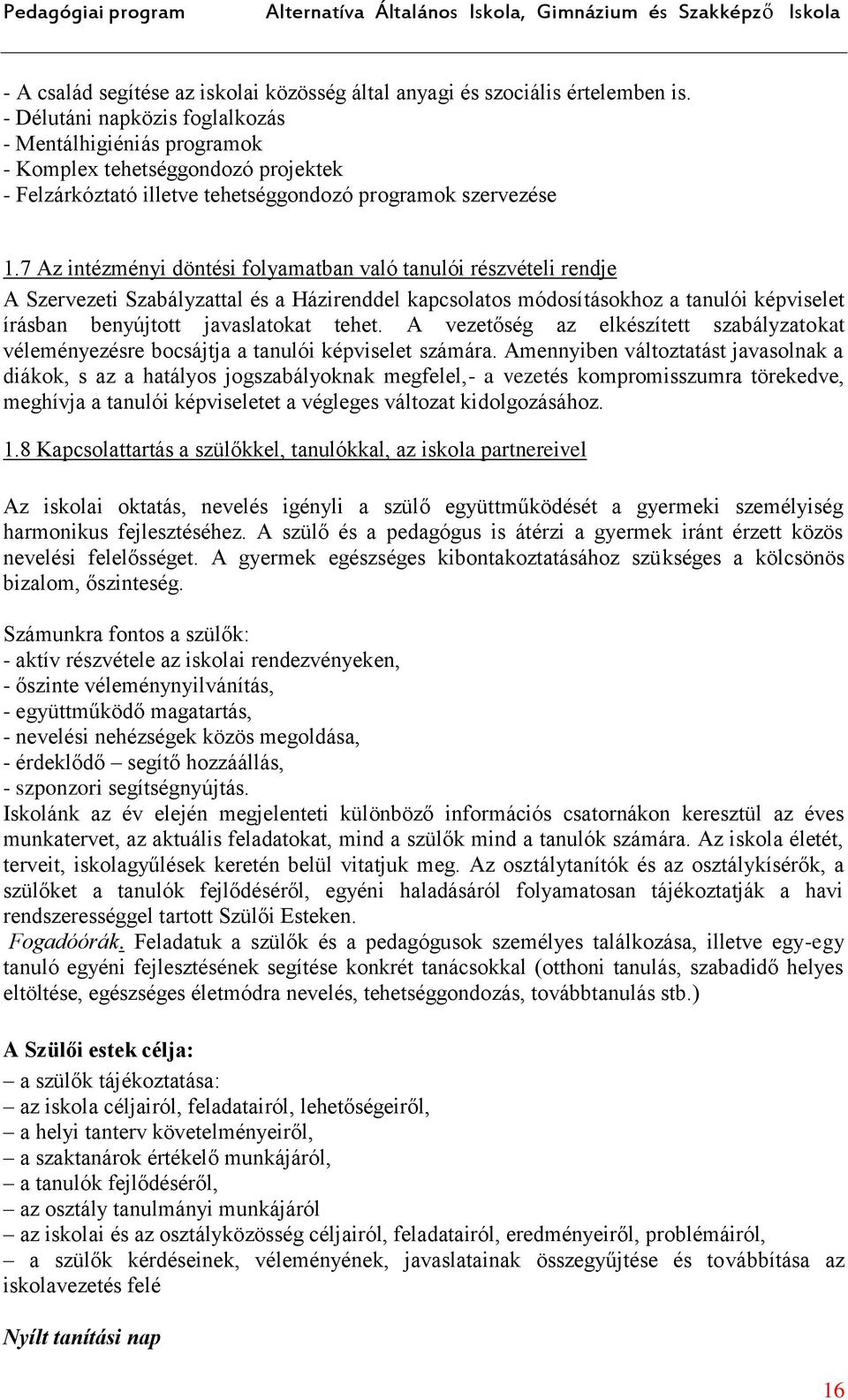 Pedagógiai program Alternatíva Általános Iskola, Gimnázium és Szakképző Iskola

- A család segítése az iskolai közösség által anyagi és szociális értelemben is.
- Délutáni napközis foglalkozás
- Mentálhigiéniás programok
- Komplex tehetséggondozó projektek
- Felzárkóztató illetve tehetséggondozó programok szervezése

1.7 Az intézményi döntési folyamatban való tanulói részvételi rendje

A Szervezeti Szabályzattal és a Házirenddel kapcsolatos módosításokhoz a tanulói képviselet írásban benyújtott javaslatokat tehet. A vezetőség az elkészített szabályzatokat véleményezésre bocsájtja a tanulói képviselet számára. Amennyiben változtatást javasolnak a diákok, s az a hatályos jogszabályoknak megfelel,- a vezetés kompromisszumra törekedve, meghívja a tanulói képviseletet a végleges változat kidolgozásához.

1.8 Kapcsolattartás a szülőkkel, tanulókkal, az iskola partnereivel

Az iskolai oktatás, nevelés igényli a szülő együttműködését a gyermeki személyiség harmonikus fejlesztéséhez. A szülő és a pedagógus is átérzi a gyermek iránt érzett közös nevelési felelősséget. A gyermek egészséges kibontakoztatásához szükséges a kölcsönös bizalom, őszinteség.

Számunkra fontos a szülők:
- aktív részvétele az iskolai rendezvényeken,
- őszinte véleménynyilvánítás,
- együttműködő magatartás,
- nevelési nehézségek közös megoldása,
- érdeklődő – segítő hozzáállás,
- szponzori segítségnyújtás.
Iskolánk az év elején megjelenteti különböző információs csatornákon keresztül az éves munkatervet, az aktuális feladatokat, mind a szülők mind a tanulók számára. Az iskola életét, terveit, iskolagyűlések keretén belül vitatjuk meg. Az osztálytanítók és az osztálykísérők, a szülőket a tanulók fejlődéséről, egyéni haladásáról folyamatosan tájékoztatják a havi rendszerességgel tartott Szülői Esteken.
Fogadóórák. Feladatuk a szülők és a pedagógusok személyes találkozása, illetve egy-egy tanuló egyéni fejlesztésének segítése konkrét tanácsokkal (otthoni tanulás, szabadidő helyes eltöltése, egészséges életmódra nevelés, tehetséggondozás, továbbtanulás stb.)

A Szülői estek célja:
– a szülők tájékoztatása:
– az iskola céljairól, feladatairól, lehetőségeiről,
– a helyi tanterv követelményeiről,
– a szaktanárok értékelő munkájáról,
– a tanulók fejlődéséről,
– az osztály tanulmányi munkájáról
– az iskolai és az osztályközösség céljairól, feladatairól, eredményeiről, problémáiról,
– a szülők kérdéseinek, véleményének, javaslatainak összegyűjtése és továbbítása az iskolavezetés felé

Nyílt tanítási nap

16